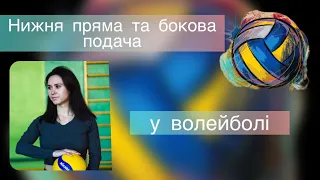 Нижня пряма та бокова подача

у волейболі